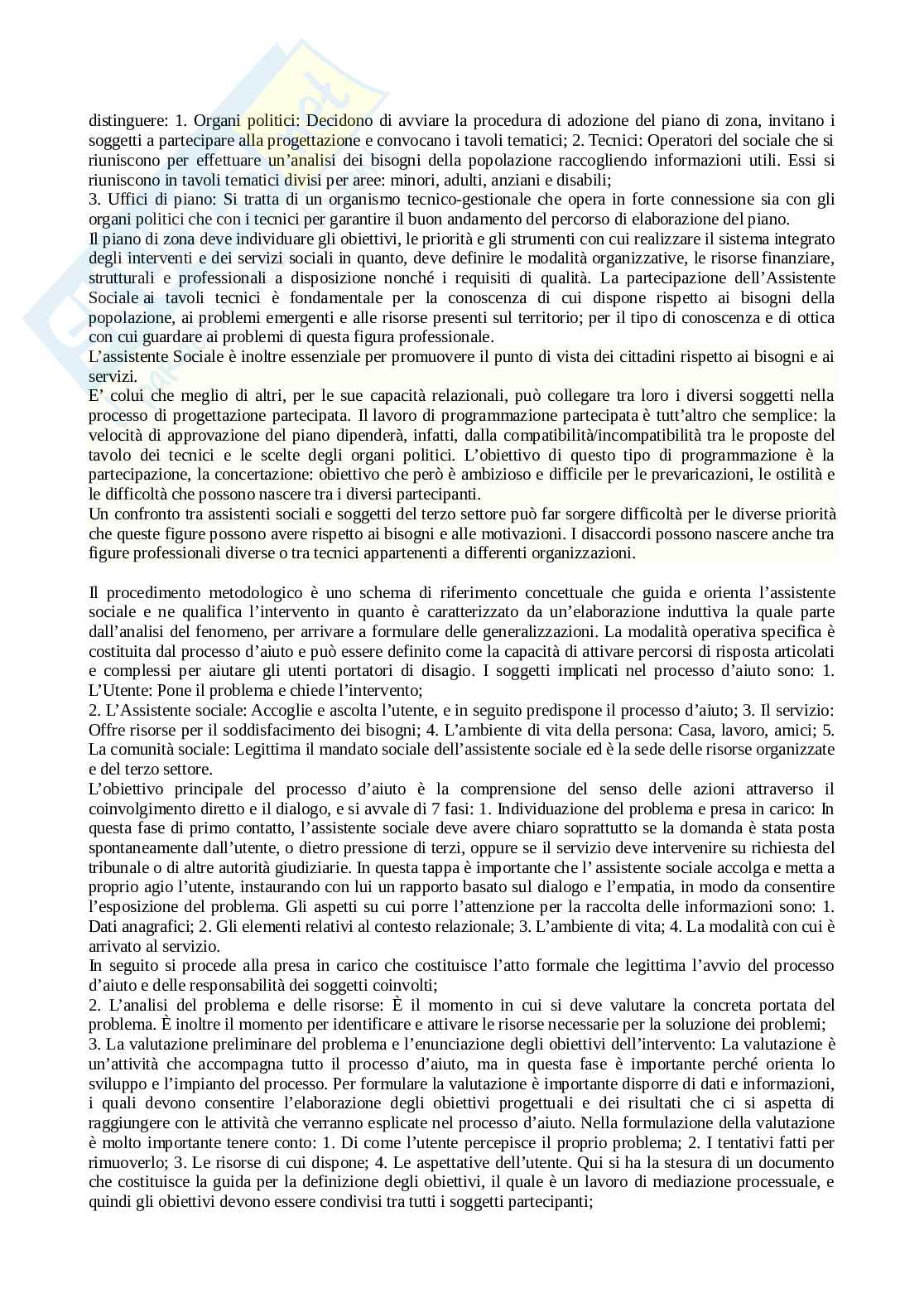 distinguere: 1. Organi politici: Decidono di avviare la procedura di adozione del piano di zona, invitano i soggetti a partecipare alla progettazione e convocano i tavoli tematici; 2. Tecnici: Operatori del sociale che si riuniscono per effettuare un'analisi dei bisogni della popolazione raccogliendo informazioni utili. Essi si riuniscono in tavoli tematici divisi per aree: minori, adulti, anziani e disabili;
3. Uffici di piano: Si tratta di un organismo tecnico-gestionale che opera in forte connessione sia con gli organi politici che con i tecnici per garantire il buon andamento del percorso di elaborazione del piano.
Il piano di zona deve individuare gli obiettivi, le priorità e gli strumenti con cui realizzare il sistema integrato degli interventi e dei servizi sociali in quanto, deve definire le modalità organizzative, le risorse finanziare, strutturali e professionali a disposizione nonché i requisiti di qualità. La partecipazione dell'Assistente Sociale ai tavoli tecnici è fondamentale per la conoscenza di cui dispone rispetto ai bisogni della popolazione, ai problemi emergenti e alle risorse presenti sul territorio; per il tipo di conoscenza e di ottica con cui guardare ai problemi di questa figura professionale.
L'assistente Sociale è inoltre essenziale per promuovere il punto di vista dei cittadini rispetto ai bisogni e ai servizi.
E' colui che meglio di altri, per le sue capacità relazionali, può collegare tra loro i diversi soggetti nella processo di progettazione partecipata. Il lavoro di programmazione partecipata è tutt'altro che semplice: la velocità di approvazione del piano dipenderà, infatti, dalla compatibilità/incompatibilità tra le proposte del tavolo dei tecnici e le scelte degli organi politici. L'obiettivo di questo tipo di programmazione è la partecipazione, la concertazione: obiettivo che però è ambizioso e difficile per le prevaricazioni, le ostilità e le difficoltà che possono nascere tra i diversi partecipanti.
Un confronto tra assistenti sociali e soggetti del terzo settore può far sorgere difficoltà per le diverse priorità che queste figure possono avere rispetto ai bisogni e alle motivazioni. I disaccordi possono nascere anche tra figure professionali diverse o tra tecnici appartenenti a differenti organizzazioni.

Il procedimento metodologico è uno schema di riferimento concettuale che guida e orienta l'assistente sociale e ne qualifica l'intervento in quanto è caratterizzato da un'elaborazione induttiva la quale parte dall'analisi del fenomeno, per arrivare a formulare delle generalizzazioni. La modalità operativa specifica è costituita dal processo d'aiuto e può essere definito come la capacità di attivare percorsi di risposta articolati e complessi per aiutare gli utenti portatori di disagio. I soggetti implicati nel processo d'aiuto sono: 1. L'Utente: Pone il problema e chiede l'intervento;
2. L'Assistente sociale: Accoglie e ascolta l'utente, e in seguito predispone il processo d'aiuto; 3. Il servizio: Offre risorse per il soddisfacimento dei bisogni; 4. L'ambiente di vita della persona: Casa, lavoro, amici; 5. La comunità sociale: Legittima il mandato sociale dell'assistente sociale ed è la sede delle risorse organizzate e del terzo settore.
L'obiettivo principale del processo d'aiuto è la comprensione del senso delle azioni attraverso il coinvolgimento diretto e il dialogo, e si avvale di 7 fasi: 1. Individuazione del problema e presa in carico: In questa fase di primo contatto, l'assistente sociale deve avere chiaro soprattutto se la domanda è stata posta spontaneamente dall'utente, o dietro pressione di terzi, oppure se il servizio deve intervenire su richiesta del tribunale o di altre autorità giudiziarie. In questa tappa è importante che l' assistente sociale accolga e metta a proprio agio l'utente, instaurando con lui un rapporto basato sul dialogo e l'empatia, in modo da consentire l'esposizione del problema. Gli aspetti su cui porre l'attenzione per la raccolta delle informazioni sono: 1. Dati anagrafici; 2. Gli elementi relativi al contesto relazionale; 3. L'ambiente di vita; 4. La modalità con cui è arrivato al servizio.
In seguito si procede alla presa in carico che costituisce l'atto formale che legittima l'avvio del processo d'aiuto e delle responsabilità dei soggetti coinvolti;
2. L'analisi del problema e delle risorse: È il momento in cui si deve valutare la concreta portata del problema. È inoltre il momento per identificare e attivare le risorse necessarie per la soluzione dei problemi;
3. La valutazione preliminare del problema e l'enunciazione degli obiettivi dell'intervento: La valutazione è un'attività che accompagna tutto il processo d'aiuto, ma in questa fase è importante perché orienta lo sviluppo e l'impianto del processo. Per formulare la valutazione è importante disporre di dati e informazioni, i quali devono consentire l'elaborazione degli obiettivi progettuali e dei risultati che ci si aspetta di raggiungere con le attività che verranno esplicate nel processo d'aiuto. Nella formulazione della valutazione è molto importante tenere conto: 1. Di come l'utente percepisce il proprio problema; 2. I tentativi fatti per rimuoverlo; 3. Le risorse di cui dispone; 4. Le aspettative dell'utente. Qui si ha la stesura di un documento che costituisce la guida per la definizione degli obiettivi, il quale è un lavoro di mediazione processuale, e quindi gli obiettivi devono essere condivisi tra tutti i soggetti partecipanti;